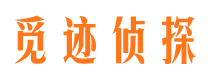 觅迹侦探